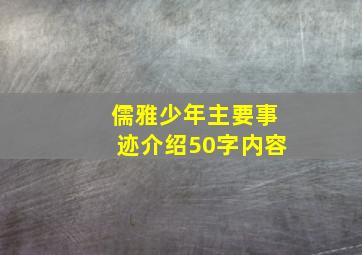 儒雅少年主要事迹介绍50字内容